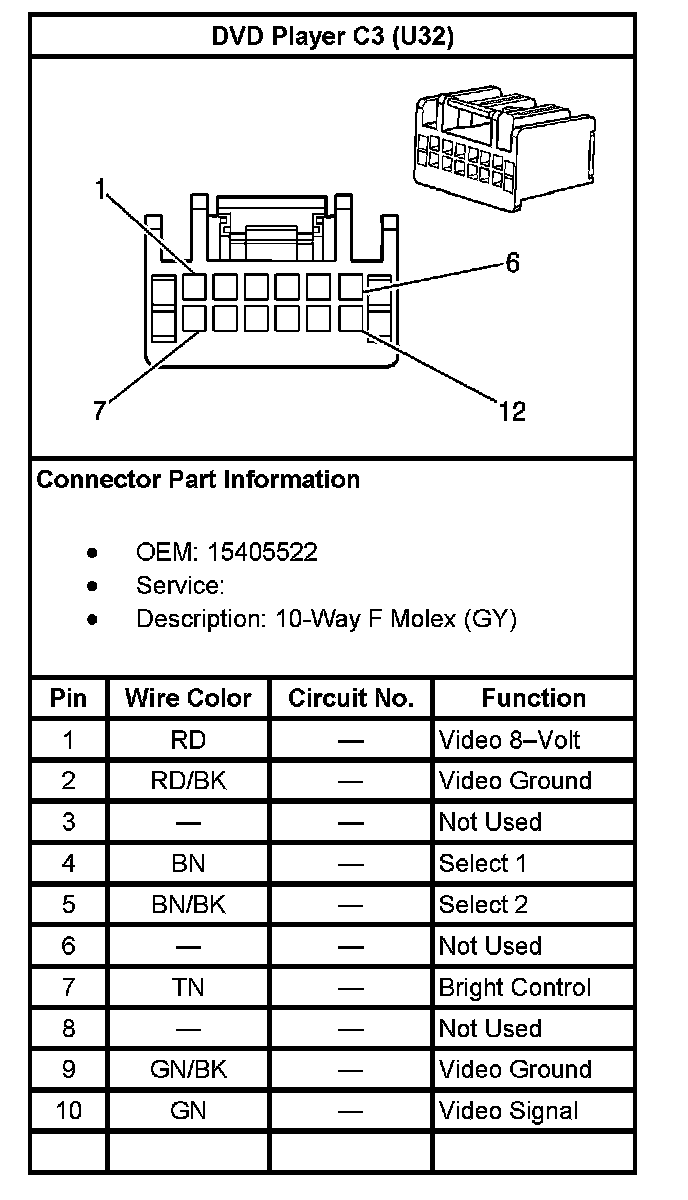 DVD Player C3 (U32)

1
6
7
12

Connector Part Information

- OEM: 15405522
- Service:
- Description: 10-Way F Molex (GY)

| Pin | Wire Color | Circuit No. | Function |
|---|---|---|---|
| 1 | RD | — | Video 8–Volt |
| 2 | RD/BK | — | Video Ground |
| 3 | — | — | Not Used |
| 4 | BN | — | Select 1 |
| 5 | BN/BK | — | Select 2 |
| 6 | — | — | Not Used |
| 7 | TN | — | Bright Control |
| 8 | — | — | Not Used |
| 9 | GN/BK | — | Video Ground |
| 10 | GN | — | Video Signal |
| | | | |